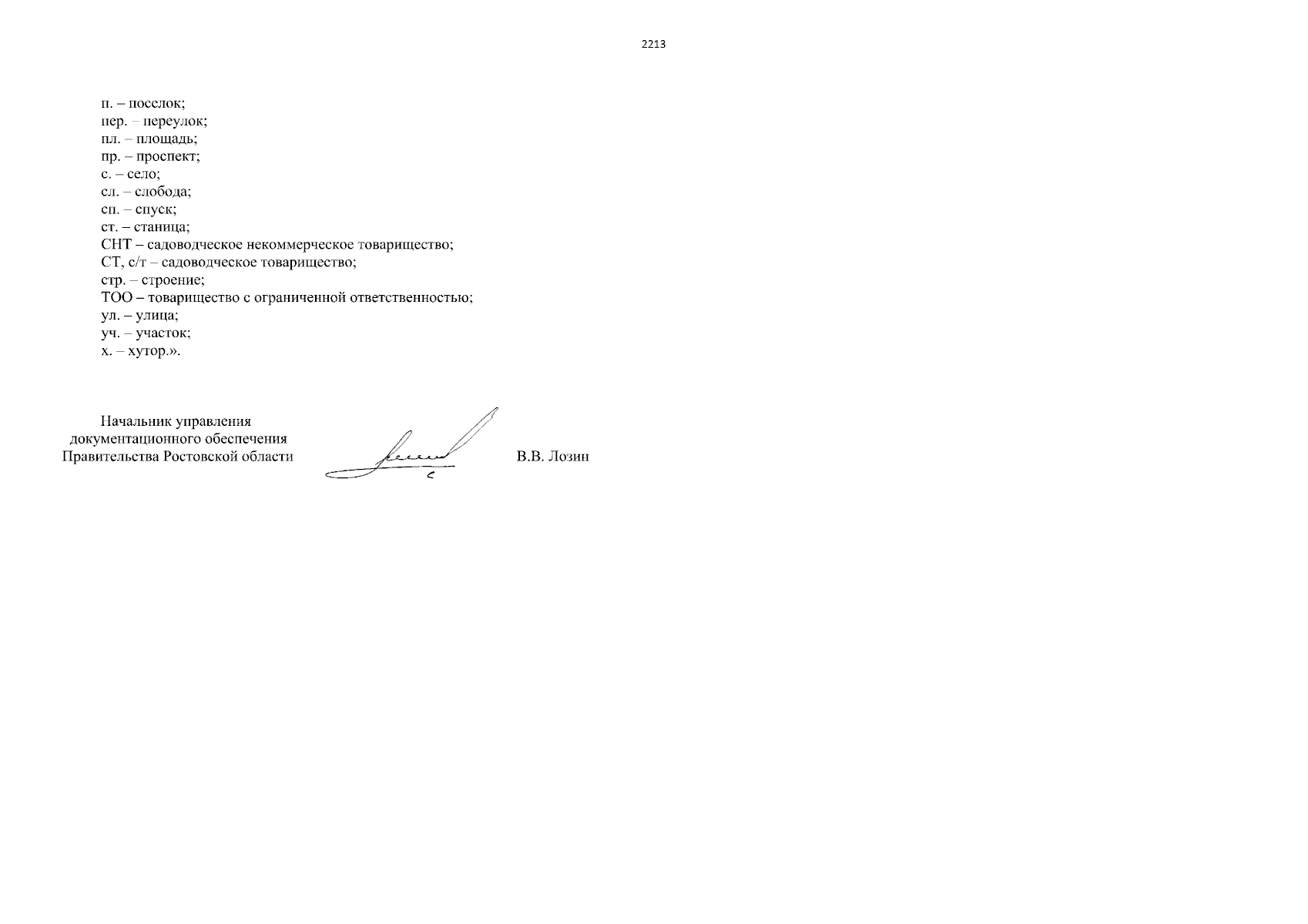 2213

п. – поселок;
пер. – переулок;
пл. – площадь;
пр. – проспект;
с. – село;
сл. – слобода;
сп. – спуск;
ст. – станица;
СНТ – садоводческое некоммерческое товарищество;
СТ, с/т – садоводческое товарищество;
стр. – строение;
ТОО – товарищество с ограниченной ответственностью;
ул. – улица;
уч. – участок;
х. – хутор.».

Начальник управления
документационного обеспечения
Правительства Ростовской области

В.В. Лозин